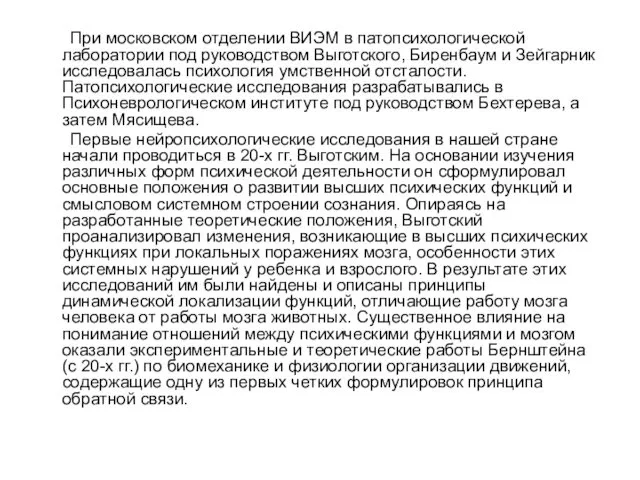 При московском отделении ВИЭМ в патопсихологической лаборатории под руководством Выготского, Биренбаум и Зейгарник исследовалась психология умственной отсталости. Патопсихологические исследования разрабатывались в Психоневрологическом институте под руководством Бехтерева, а затем Мясищева.

Первые нейропсихологические исследования в нашей стране начали проводиться в 20-х гг. Выготским. На основании изучения различных форм психической деятельности он сформулировал основные положения о развитии высших психических функций и смысловом системном строении сознания. Опираясь на разработанные теоретические положения, Выготский проанализировал изменения, возникающие в высших психических функциях при локальных поражениях мозга, особенности этих системных нарушений у ребенка и взрослого. В результате этих исследований им были найдены и описаны принципы динамической локализации функций, отличающие работу мозга человека от работы мозга животных. Существенное влияние на понимание отношений между психическими функциями и мозгом оказали экспериментальные и теоретические работы Бернштейна (с 20-х гг.) по биомеханике и физиологии организации движений, содержащие одну из первых четких формулировок принципа обратной связи.